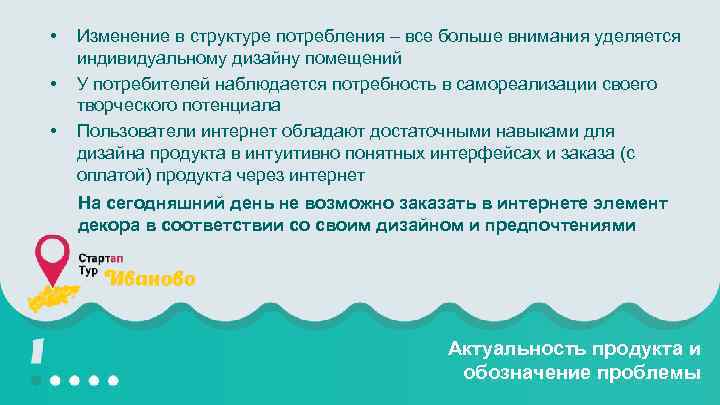 • Изменение в структуре потребления – все больше внимания уделяется индивидуальному дизайну помещений

• У потребителей наблюдается потребность в самореализации своего творческого потенциала

• Пользователи интернет обладают достаточными навыками для дизайна продукта в интуитивно понятных интерфейсах и заказа (с оплатой) продукта через интернет

На сегодняшний день не возможно заказать в интернете элемент декора в соответствии со своим дизайном и предпочтениями

Стартап Тур Иваново

!

Актуальность продукта и обозначение проблемы